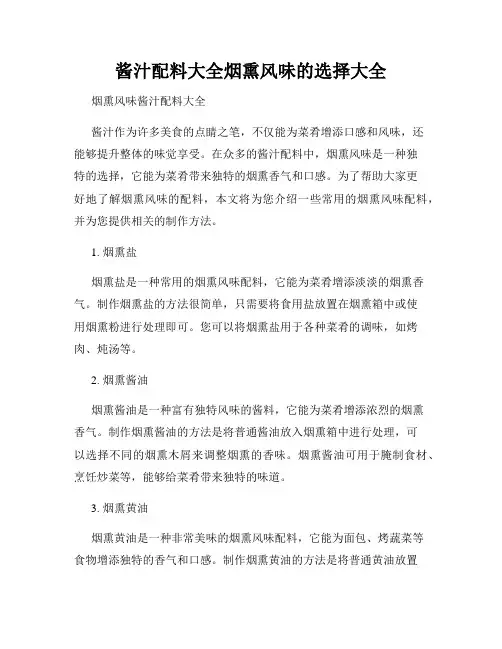 酱汁配料大全烟熏风味的选择大全

烟熏风味酱汁配料大全

酱汁作为许多美食的点睛之笔，不仅能为菜肴增添口感和风味，还能够提升整体的味觉享受。在众多的酱汁配料中，烟熏风味是一种独特的选择，它能为菜肴带来独特的烟熏香气和口感。为了帮助大家更好地了解烟熏风味的配料，本文将为您介绍一些常用的烟熏风味配料，并为您提供相关的制作方法。

1. 烟熏盐

烟熏盐是一种常用的烟熏风味配料，它能为菜肴增添淡淡的烟熏香气。制作烟熏盐的方法很简单，只需要将食用盐放置在烟熏箱中或使用烟熏粉进行处理即可。您可以将烟熏盐用于各种菜肴的调味，如烤肉、炖汤等。

2. 烟熏酱油

烟熏酱油是一种富有独特风味的酱料，它能为菜肴增添浓烈的烟熏香气。制作烟熏酱油的方法是将普通酱油放入烟熏箱中进行处理，可以选择不同的烟熏木屑来调整烟熏的香味。烟熏酱油可用于腌制食材、烹饪炒菜等，能够给菜肴带来独特的味道。

3. 烟熏黄油

烟熏黄油是一种非常美味的烟熏风味配料，它能为面包、烤蔬菜等食物增添独特的香气和口感。制作烟熏黄油的方法是将普通黄油放置